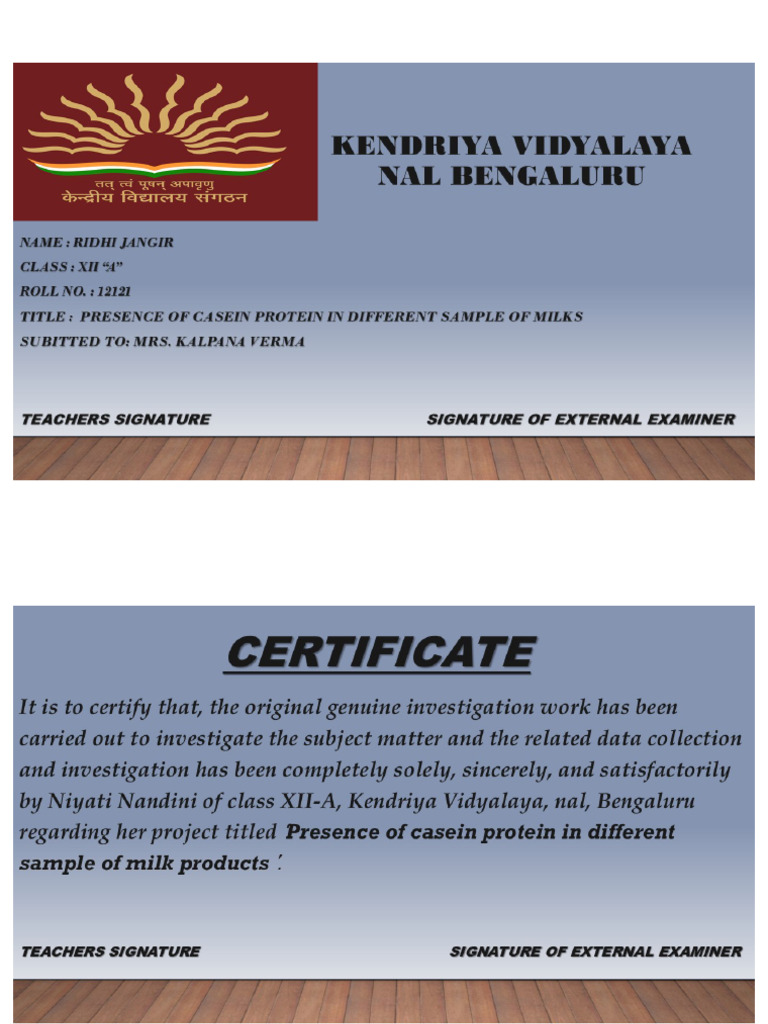 तत् त्वं पूषन् अपावृणु
केन्द्रीय विद्यालय संगठन

KENDRIYA VIDYALAYA
NAL BENGALURU

NAME : RIDHI JANGIR
CLASS : XII "A"
ROLL NO. : 12121
TITLE : PRESENCE OF CASEIN PROTEIN IN DIFFERENT SAMPLE OF MILKS
SUBITTED TO: MRS. KALPANA VERMA

TEACHERS SIGNATURE

SIGNATURE OF EXTERNAL EXAMINER

CERTIFICATE

It is to certify that, the original genuine investigation work has been carried out to investigate the subject matter and the related data collection and investigation has been completely solely, sincerely, and satisfactorily by Niyati Nandini of class XII-A, Kendriya Vidyalaya, nal, Bengaluru regarding her project titled 'Presence of casein protein in different sample of milk products '.

TEACHERS SIGNATURE

SIGNATURE OF EXTERNAL EXAMINER